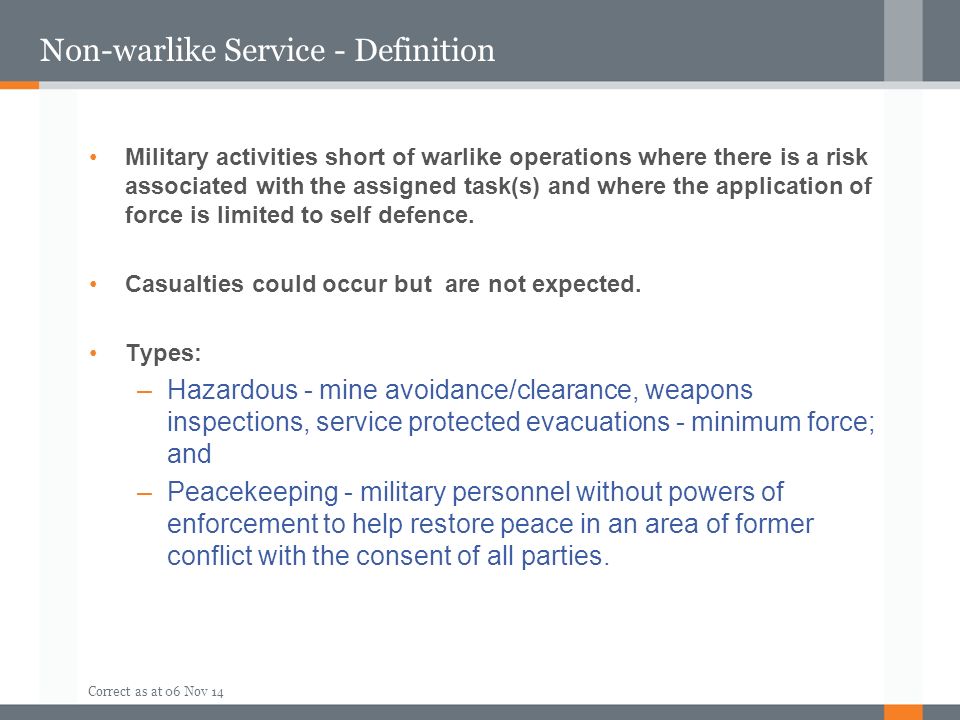 Non-warlike Service - Definition

• Military activities short of warlike operations where there is a risk associated with the assigned task(s) and where the application of force is limited to self defence.

• Casualties could occur but are not expected.

• Types:
– Hazardous - mine avoidance/clearance, weapons inspections, service protected evacuations - minimum force; and
– Peacekeeping - military personnel without powers of enforcement to help restore peace in an area of former conflict with the consent of all parties.

Correct as at 06 Nov 14